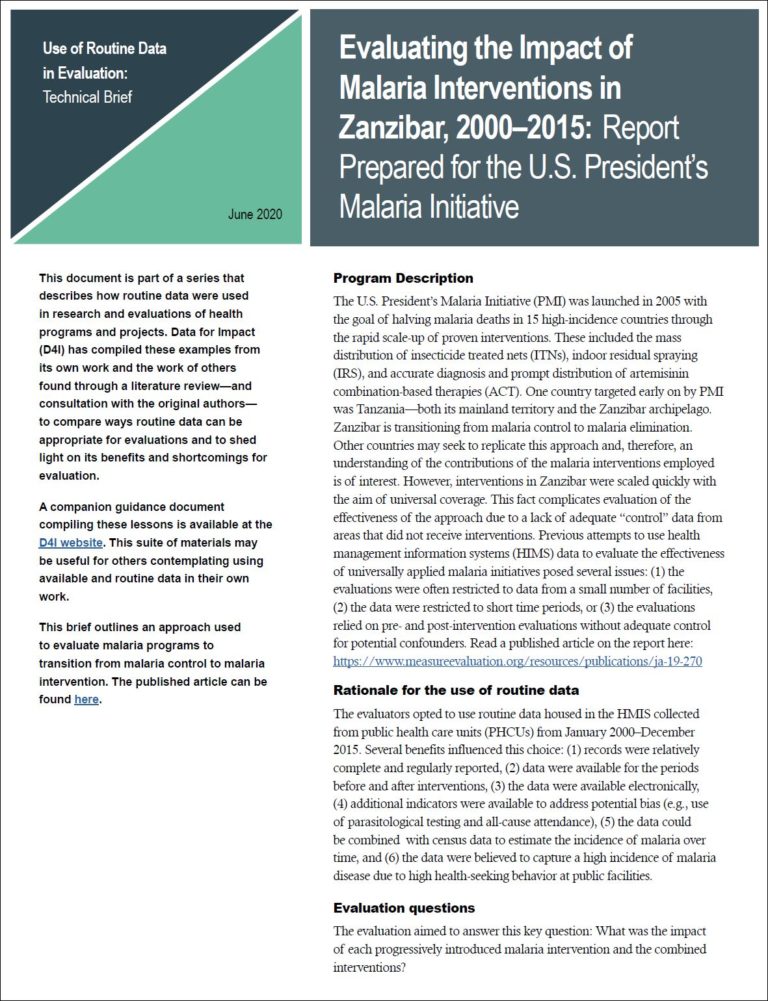 Use of Routine Data in Evaluation: Technical Brief

June 2020

Evaluating the Impact of Malaria Interventions in Zanzibar, 2000–2015: Report Prepared for the U.S. President's Malaria Initiative

This document is part of a series that describes how routine data were used in research and evaluations of health programs and projects. Data for Impact (D4I) has compiled these examples from its own work and the work of others found through a literature review—and consultation with the original authors—to compare ways routine data can be appropriate for evaluations and to shed light on its benefits and shortcomings for evaluation.

A companion guidance document compiling these lessons is available at the D4I website. This suite of materials may be useful for others contemplating using available and routine data in their own work.

This brief outlines an approach used to evaluate malaria programs to transition from malaria control to malaria intervention. The published article can be found here.

Program Description

The U.S. President's Malaria Initiative (PMI) was launched in 2005 with the goal of halving malaria deaths in 15 high-incidence countries through the rapid scale-up of proven interventions. These included the mass distribution of insecticide treated nets (ITNs), indoor residual spraying (IRS), and accurate diagnosis and prompt distribution of artemisinin combination-based therapies (ACT). One country targeted early on by PMI was Tanzania—both its mainland territory and the Zanzibar archipelago. Zanzibar is transitioning from malaria control to malaria elimination. Other countries may seek to replicate this approach and, therefore, an understanding of the contributions of the malaria interventions employed is of interest. However, interventions in Zanzibar were scaled quickly with the aim of universal coverage. This fact complicates evaluation of the effectiveness of the approach due to a lack of adequate "control" data from areas that did not receive interventions. Previous attempts to use health management information systems (HIMS) data to evaluate the effectiveness of universally applied malaria initiatives posed several issues: (1) the evaluations were often restricted to data from a small number of facilities, (2) the data were restricted to short time periods, or (3) the evaluations relied on pre- and post-intervention evaluations without adequate control for potential confounders. Read a published article on the report here: https://www.measureevaluation.org/resources/publications/ja-19-270

Rationale for the use of routine data

The evaluators opted to use routine data housed in the HMIS collected from public health care units (PHCUs) from January 2000–December 2015. Several benefits influenced this choice: (1) records were relatively complete and regularly reported, (2) data were available for the periods before and after interventions, (3) the data were available electronically, (4) additional indicators were available to address potential bias (e.g., use of parasitological testing and all-cause attendance), (5) the data could be combined with census data to estimate the incidence of malaria over time, and (6) the data were believed to capture a high incidence of malaria disease due to high health-seeking behavior at public facilities.

Evaluation questions

The evaluation aimed to answer this key question: What was the impact of each progressively introduced malaria intervention and the combined interventions?